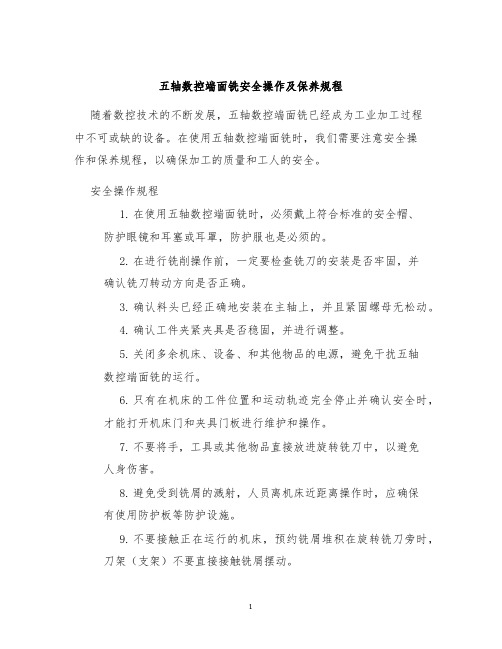 五轴数控端面铣安全操作及保养规程

随着数控技术的不断发展，五轴数控端面铣已经成为工业加工过程中不可或缺的设备。在使用五轴数控端面铣时，我们需要注意安全操作和保养规程，以确保加工的质量和工人的安全。

安全操作规程

1. 在使用五轴数控端面铣时，必须戴上符合标准的安全帽、防护眼镜和耳塞或耳罩，防护服也是必须的。

2. 在进行铣削操作前，一定要检查铣刀的安装是否牢固，并确认铣刀转动方向是否正确。

3. 确认料头已经正确地安装在主轴上，并且紧固螺母无松动。

4. 确认工件夹紧夹具是否稳固，并进行调整。

5. 关闭多余机床、设备、和其他物品的电源，避免干扰五轴数控端面铣的运行。

6. 只有在机床的工件位置和运动轨迹完全停止并确认安全时，才能打开机床门和夹具门板进行维护和操作。

7. 不要将手，工具或其他物品直接放进旋转铣刀中，以避免人身伤害。

8. 避免受到铣屑的溅射，人员离机床近距离操作时，应确保有使用防护板等防护设施。

9. 不要接触正在运行的机床，预约铣屑堆积在旋转铣刀旁时，刀架（支架）不要直接接触铣屑摆动。

1